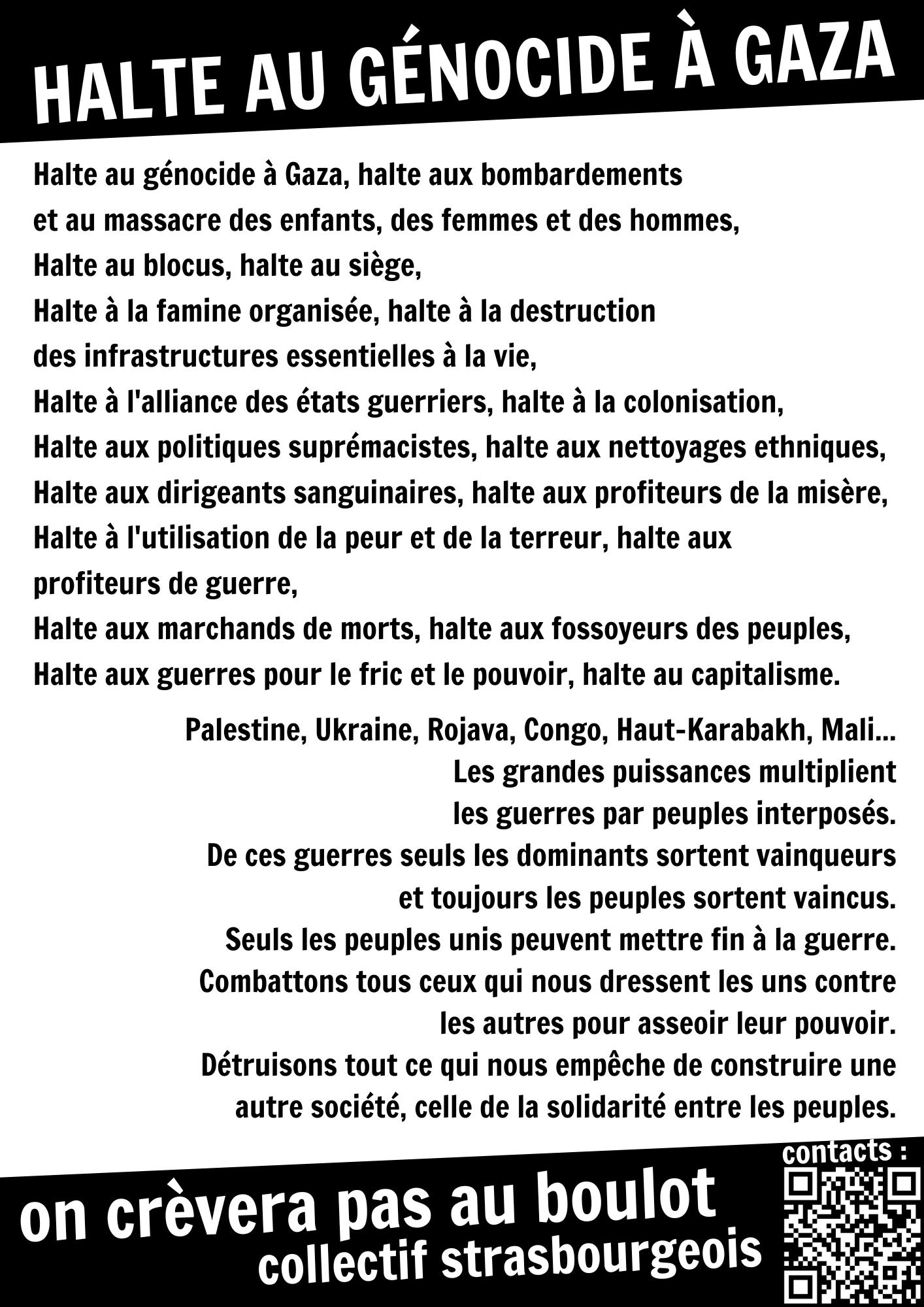 HALTE AU GÉNOCIDE À GAZA

Halte au génocide à Gaza, halte aux bombardements
et au massacre des enfants, des femmes et des hommes,
Halte au blocus, halte au siège,
Halte à la famine organisée, halte à la destruction
des infrastructures essentielles à la vie,
Halte à l'alliance des états guerriers, halte à la colonisation,
Halte aux politiques suprémacistes, halte aux nettoyages ethniques,
Halte aux dirigeants sanguinaires, halte aux profiteurs de la misère,
Halte à l'utilisation de la peur et de la terreur, halte aux profiteurs de guerre,
Halte aux marchands de morts, halte aux fossoyeurs des peuples,
Halte aux guerres pour le fric et le pouvoir, halte au capitalisme.

Palestine, Ukraine, Rojava, Congo, Haut-Karabakh, Mali...
Les grandes puissances multiplient
les guerres par peuples interposés.
De ces guerres seuls les dominants sortent vainqueurs
et toujours les peuples sortent vaincus.
Seuls les peuples unis peuvent mettre fin à la guerre.
Combattons tous ceux qui nous dressent les uns contre
les autres pour asseoir leur pouvoir.
Détruisons tout ce qui nous empêche de construire une
autre société, celle de la solidarité entre les peuples.

contacts :

on crèvera pas au boulot
collectif strasbourgeois